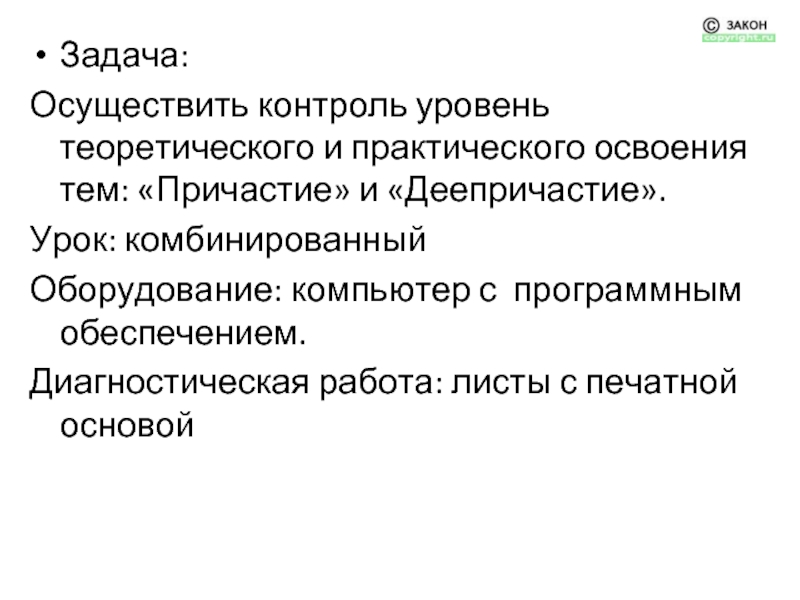 © ЗАКОН
copyright.ru

• Задача:

Осуществить контроль уровень теоретического и практического освоения тем: «Причастие» и «Деепричастие».

Урок: комбинированный

Оборудование: компьютер с программным обеспечением.

Диагностическая работа: листы с печатной основой